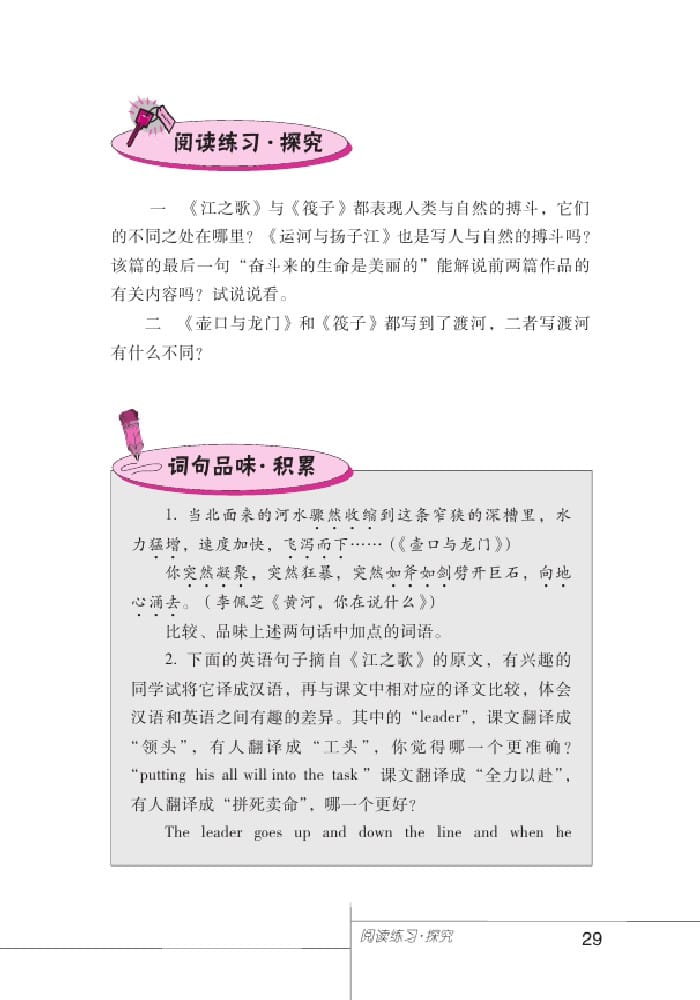 阅读练习·探究

一 《江之歌》与《筏子》都表现人类与自然的搏斗，它们的不同之处在哪里？《运河与扬子江》也是写人与自然的搏斗吗？该篇的最后一句“奋斗来的生命是美丽的”能解说前两篇作品的有关内容吗？试说说看。

二 《壶口与龙门》和《筏子》都写到了渡河，二者写渡河有什么不同？

词句品味·积累

1. 当北面来的河水骤然收缩到这条窄狭的深槽里，水力猛增，速度加快，飞泻而下……（《壶口与龙门》）

你突然凝聚，突然狂暴，突然如斧如剑劈开巨石，向地心涌去。（李佩芝《黄河，你在说什么》）

比较、品味上述两句话中加点的词语。

2. 下面的英语句子摘自《江之歌》的原文，有兴趣的同学试将它译成汉语，再与课文中相对应的译文比较，体会汉语和英语之间有趣的差异。其中的“leader”，课文翻译成“领头”，有人翻译成“工头”，你觉得哪一个更准确？“putting his all will into the task”课文翻译成“全力以赴”，有人翻译成“拼死卖命”，哪一个更好？

The leader goes up and down the line and when he

阅读练习·探究 29